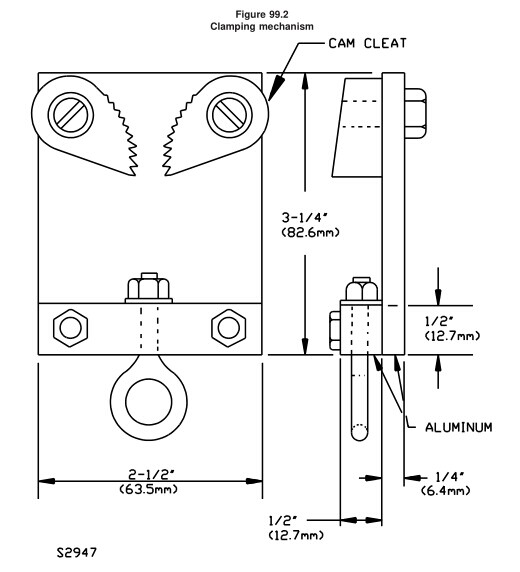 Figure 99.2
Clamping mechanism

CAM CLEAT

3-1/4"
(82.6mm)

1/2"
(12.7mm)

ALUMINUM

2-1/2"
(63.5mm)

1/4"
(6.4mm)

1/2"
(12.7mm)

S2947